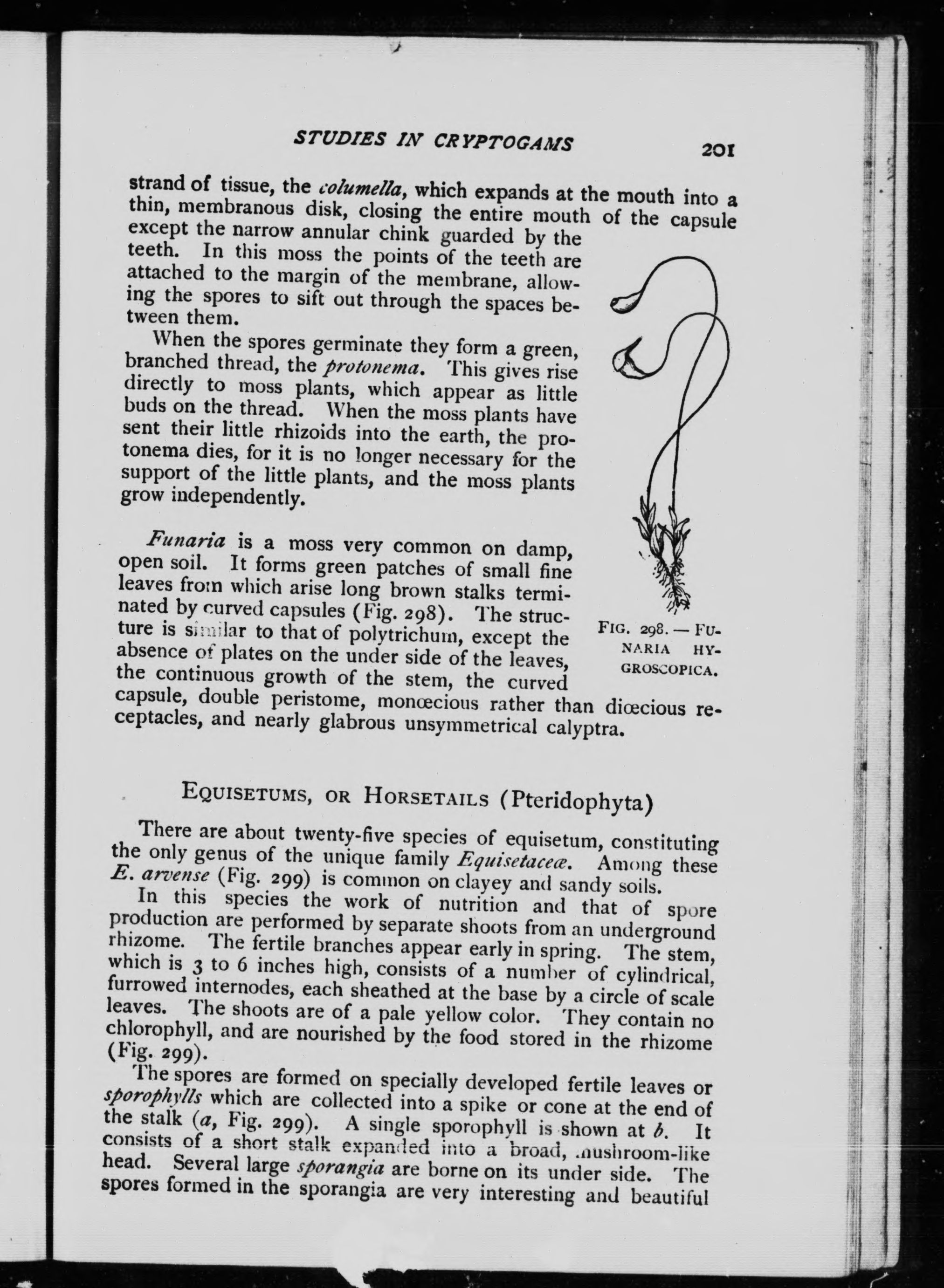 STUDIES IN CRYPTOGAMS 201

strand of tissue, the columella, which expands at the mouth into a thin, membranous disk, closing the entire mouth of the capsule except the narrow annular chink guarded by the teeth. In this moss the points of the teeth are attached to the margin of the membrane, allowing the spores to sift out through the spaces between them.

When the spores germinate they form a green, branched thread, the protonema. This gives rise directly to moss plants, which appear as little buds on the thread. When the moss plants have sent their little rhizoids into the earth, the protonema dies, for it is no longer necessary for the support of the little plants, and the moss plants grow independently.

Funaria is a moss very common on damp, open soil. It forms green patches of small fine leaves from which arise long brown stalks terminated by curved capsules (Fig. 298). The structure is similar to that of polytrichum, except the absence of plates on the under side of the leaves, the continuous growth of the stem, the curved capsule, double peristome, monœcious rather than diœcious receptacles, and nearly glabrous unsymmetrical calyptra.

FIG. 298. — FUNARIA HYGROSCOPICA.

EQUISETUMS, OR HORSETAILS (Pteridophyta)

There are about twenty-five species of equisetum, constituting the only genus of the unique family Equisetaceæ. Among these E. arvense (Fig. 299) is common on clayey and sandy soils.

In this species the work of nutrition and that of spore production are performed by separate shoots from an underground rhizome. The fertile branches appear early in spring. The stem, which is 3 to 6 inches high, consists of a number of cylindrical, furrowed internodes, each sheathed at the base by a circle of scale leaves. The shoots are of a pale yellow color. They contain no chlorophyll, and are nourished by the food stored in the rhizome (Fig. 299).

The spores are formed on specially developed fertile leaves or sporophylls which are collected into a spike or cone at the end of the stalk (a, Fig. 299). A single sporophyll is shown at b. It consists of a short stalk expanded into a broad, mushroom-like head. Several large sporangia are borne on its under side. The spores formed in the sporangia are very interesting and beautiful